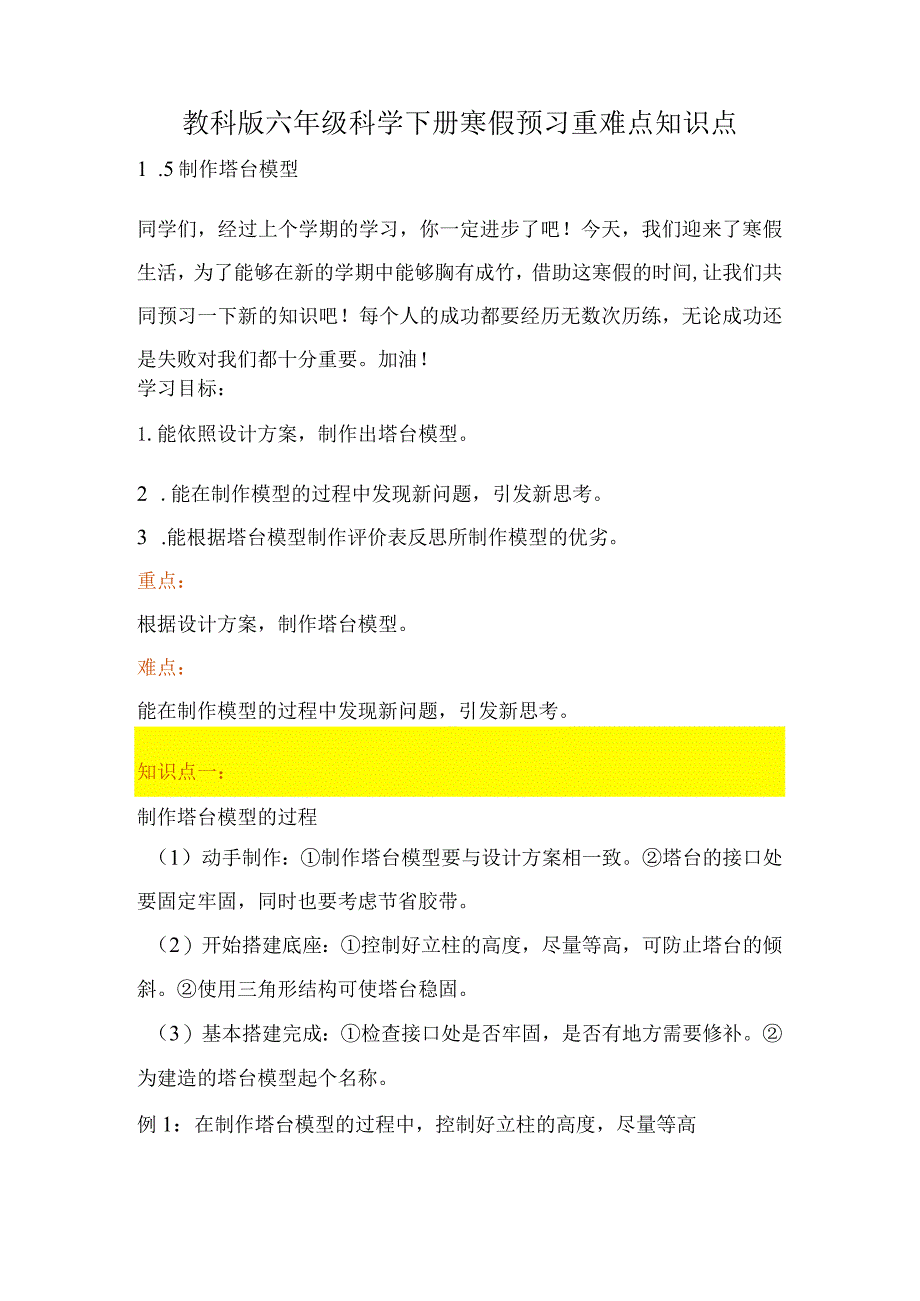 教科版六年级科学下册寒假预习重难点知识点

1 .5 制作塔台模型

同学们，经过上个学期的学习，你一定进步了吧！今天，我们迎来了寒假生活，为了能够在新的学期中能够胸有成竹，借助这寒假的时间，让我们共同预习一下新的知识吧！每个人的成功都要经历无数次历练，无论成功还是失败对我们都十分重要。加油！

学习目标：

1. 能依照设计方案，制作出塔台模型。

2 . 能在制作模型的过程中发现新问题，引发新思考。

3 .能根据塔台模型制作评价表反思所制作模型的优劣。

重点：

根据设计方案，制作塔台模型。

难点：

能在制作模型的过程中发现新问题，引发新思考。

知识点一：

制作塔台模型的过程

（1）动手制作：①制作塔台模型要与设计方案相一致。②塔台的接口处要固定牢固，同时也要考虑节省胶带。

（2）开始搭建底座：①控制好立柱的高度，尽量等高，可防止塔台的倾斜。②使用三角形结构可使塔台稳固。

（3）基本搭建完成：①检查接口处是否牢固，是否有地方需要修补。②为建造的塔台模型起个名称。

例 1：在制作塔台模型的过程中，控制好立柱的高度，尽量等高